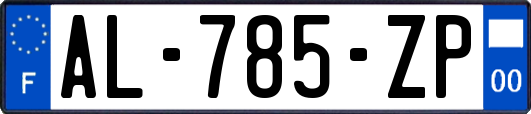 F
AL-785-ZP
00